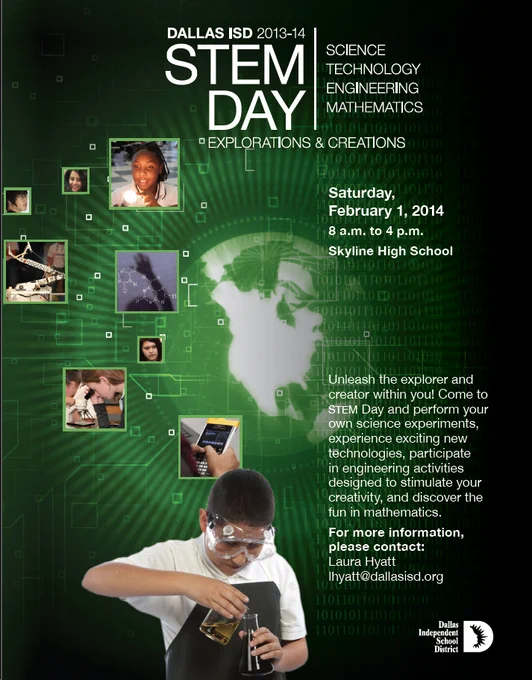 DALLAS ISD 2013-14
STEM
DAY

SCIENCE
TECHNOLOGY
ENGINEERING
MATHEMATICS

EXPLORATIONS & CREATIONS

Saturday,
February 1, 2014
8 a.m. to 4 p.m.
Skyline High School

Unleash the explorer and creator within you! Come to STEM Day and perform your own science experiments, experience exciting new technologies, participate in engineering activities designed to stimulate your creativity, and discover the fun in mathematics.

For more information, please contact:
Laura Hyatt
lhyatt@dallasisd.org

Dallas
Independent
School
District